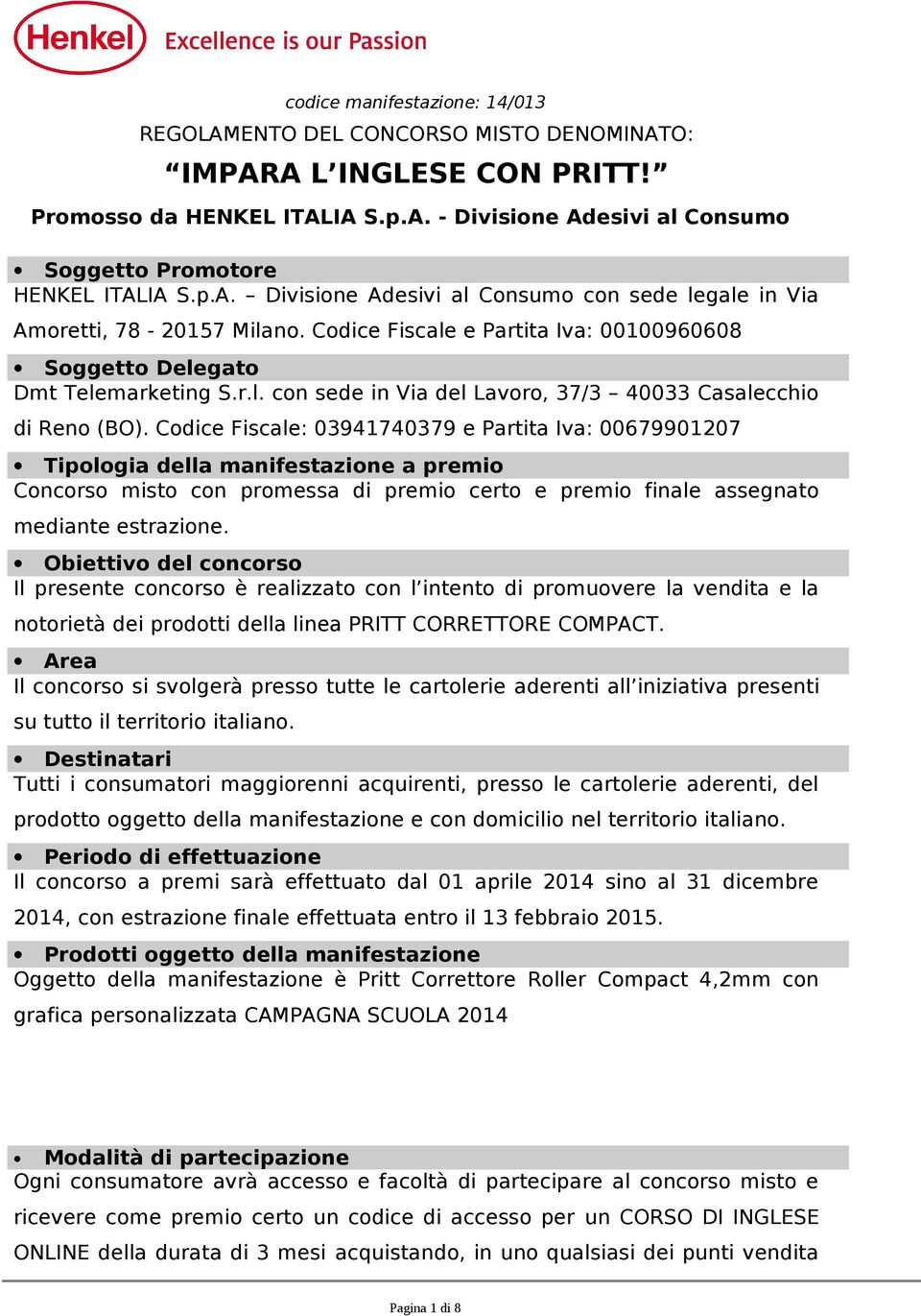 Henkel Excellence is our Passion

codice manifestazione: 14/013

REGOLAMENTO DEL CONCORSO MISTO DENOMINATO:

“IMPARA L’INGLESE CON PRITT!”

Promosso da HENKEL ITALIA S.p.A. - Divisione Adesivi al Consumo

• Soggetto Promotore

HENKEL ITALIA S.p.A. – Divisione Adesivi al Consumo con sede legale in Via Amoretti, 78 - 20157 Milano. Codice Fiscale e Partita Iva: 00100960608

• Soggetto Delegato

Dmt Telemarketing S.r.l. con sede in Via del Lavoro, 37/3 – 40033 Casalecchio di Reno (BO). Codice Fiscale: 03941740379 e Partita Iva: 00679901207

• Tipologia della manifestazione a premio

Concorso misto con promessa di premio certo e premio finale assegnato mediante estrazione.

• Obiettivo del concorso

Il presente concorso è realizzato con l’intento di promuovere la vendita e la notorietà dei prodotti della linea PRITT CORRETTORE COMPACT.

• Area

Il concorso si svolgerà presso tutte le cartolerie aderenti all’iniziativa presenti su tutto il territorio italiano.

• Destinatari

Tutti i consumatori maggiorenni acquirenti, presso le cartolerie aderenti, del prodotto oggetto della manifestazione e con domicilio nel territorio italiano.

• Periodo di effettuazione

Il concorso a premi sarà effettuato dal 01 aprile 2014 sino al 31 dicembre 2014, con estrazione finale effettuata entro il 13 febbraio 2015.

• Prodotti oggetto della manifestazione

Oggetto della manifestazione è Pritt Correttore Roller Compact 4,2mm con grafica personalizzata CAMPAGNA SCUOLA 2014

• Modalità di partecipazione

Ogni consumatore avrà accesso e facoltà di partecipare al concorso misto e ricevere come premio certo un codice di accesso per un CORSO DI INGLESE ONLINE della durata di 3 mesi acquistando, in uno qualsiasi dei punti vendita

Pagina 1 di 8